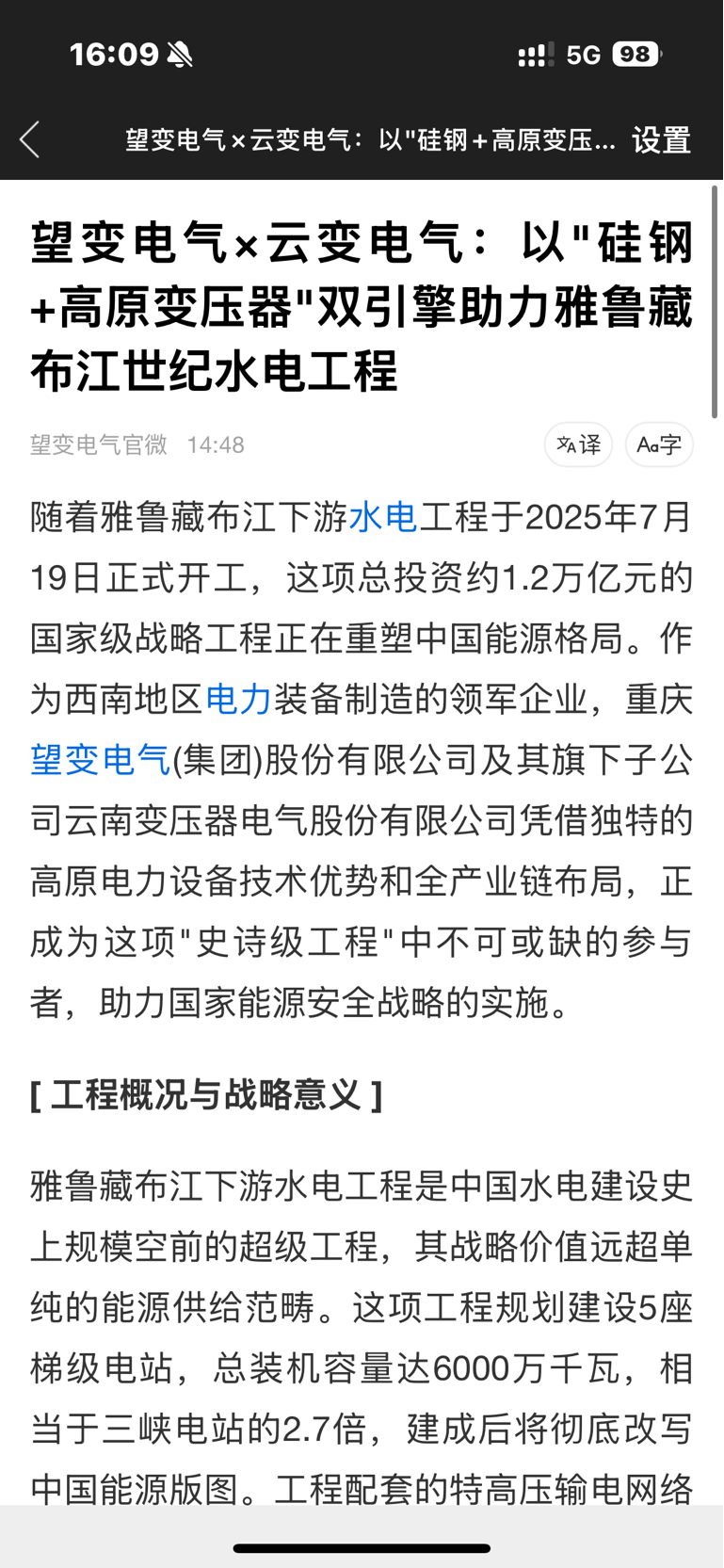 16:09 5G 98

望变电气×云变电气：以"硅钢+高原变压... 设置

望变电气×云变电气：以"硅钢+高原变压器"双引擎助力雅鲁藏布江世纪水电工程

望变电气官微 14:48

译 Aa字

随着雅鲁藏布江下游水电工程于2025年7月19日正式开工，这项总投资约1.2万亿元的国家级战略工程正在重塑中国能源格局。作为西南地区电力装备制造的领军企业，重庆望变电气(集团)股份有限公司及其旗下子公司云南变压器电气股份有限公司凭借独特的高原电力设备技术优势和全产业链布局，正成为这项"史诗级工程"中不可或缺的参与者，助力国家能源安全战略的实施。

[ 工程概况与战略意义 ]

雅鲁藏布江下游水电工程是中国水电建设史上规模空前的超级工程，其战略价值远超单纯的能源供给范畴。这项工程规划建设5座梯级电站，总装机容量达6000万千瓦，相当于三峡电站的2.7倍，建成后将彻底改写中国能源版图。工程配套的特高压输电网络